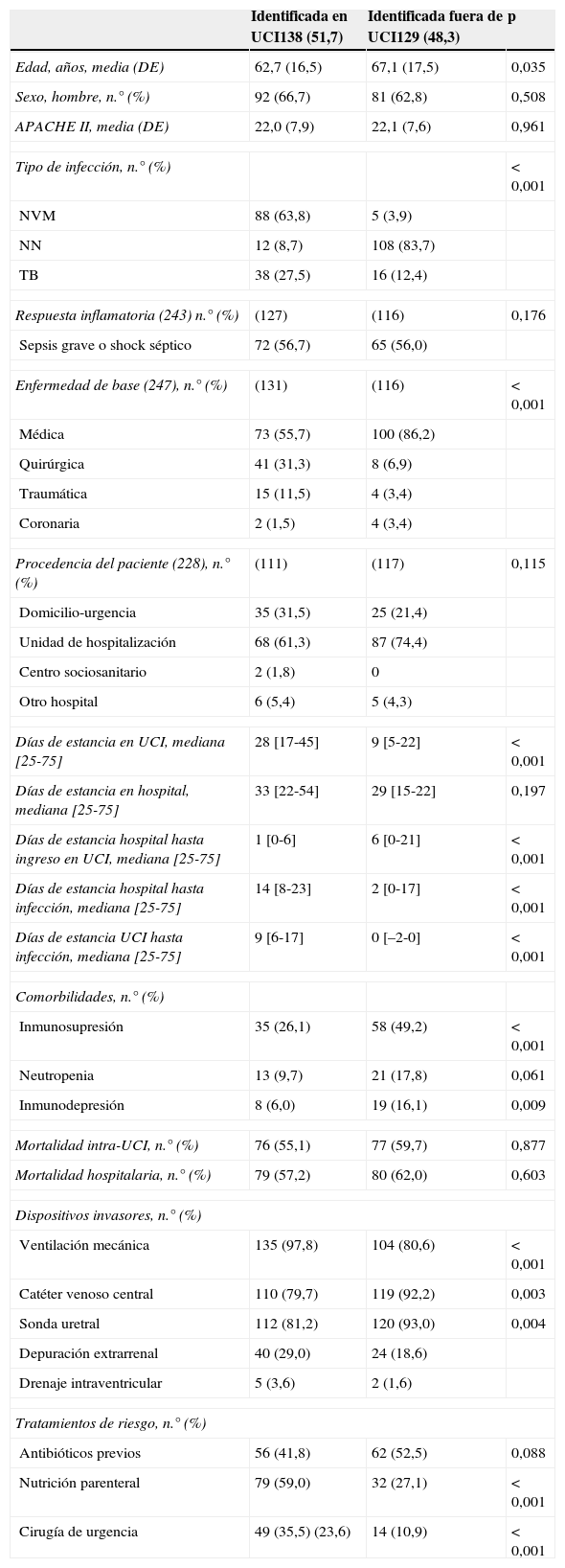 |  | Identificada en UCI138 (51,7) | Identificada fuera de UCI129 (48,3) | p |
|---|---|---|---|
| Edad, años, media (DE) | 62,7 (16,5) | 67,1 (17,5) | 0,035 |
| Sexo, hombre, n.° (%) | 92 (66,7) | 81 (62,8) | 0,508 |
| APACHE II, media (DE) | 22,0 (7,9) | 22,1 (7,6) | 0,961 |
| Tipo de infección, n.° (%) |  |  | < 0,001 |
| NVM | 88 (63,8) | 5 (3,9) |  |
| NN | 12 (8,7) | 108 (83,7) |  |
| TB | 38 (27,5) | 16 (12,4) |  |
| Respuesta inflamatoria (243) n.° (%) | (127) | (116) | 0,176 |
| Sepsis grave o shock séptico | 72 (56,7) | 65 (56,0) |  |
| Enfermedad de base (247), n.° (%) | (131) | (116) | < 0,001 |
| Médica | 73 (55,7) | 100 (86,2) |  |
| Quirúrgica | 41 (31,3) | 8 (6,9) |  |
| Traumática | 15 (11,5) | 4 (3,4) |  |
| Coronaria | 2 (1,5) | 4 (3,4) |  |
| Procedencia del paciente (228), n.° (%) | (111) | (117) | 0,115 |
| Domicilio-urgencia | 35 (31,5) | 25 (21,4) |  |
| Unidad de hospitalización | 68 (61,3) | 87 (74,4) |  |
| Centro sociosanitario | 2 (1,8) | 0 |  |
| Otro hospital | 6 (5,4) | 5 (4,3) |  |
| Días de estancia en UCI, mediana [25-75] | 28 [17-45] | 9 [5-22] | < 0,001 |
| Días de estancia en hospital, mediana [25-75] | 33 [22-54] | 29 [15-22] | 0,197 |
| Días de estancia hospital hasta ingreso en UCI, mediana [25-75] | 1 [0-6] | 6 [0-21] | < 0,001 |
| Días de estancia hospital hasta infección, mediana [25-75] | 14 [8-23] | 2 [0-17] | < 0,001 |
| Días de estancia UCI hasta infección, mediana [25-75] | 9 [6-17] | 0 [–2-0] | < 0,001 |
| Comorbilidades, n.° (%) |  |  |  |
| Inmunosupresión | 35 (26,1) | 58 (49,2) | < 0,001 |
| Neutropenia | 13 (9,7) | 21 (17,8) | 0,061 |
| Inmunodepresión | 8 (6,0) | 19 (16,1) | 0,009 |
| Mortalidad intra-UCI, n.° (%) | 76 (55,1) | 77 (59,7) | 0,877 |
| Mortalidad hospitalaria, n.° (%) | 79 (57,2) | 80 (62,0) | 0,603 |
| Dispositivos invasores, n.° (%) |  |  |  |
| Ventilación mecánica | 135 (97,8) | 104 (80,6) | < 0,001 |
| Catéter venoso central | 110 (79,7) | 119 (92,2) | 0,003 |
| Sonda uretral | 112 (81,2) | 120 (93,0) | 0,004 |
| Depuración extrarrenal | 40 (29,0) | 24 (18,6) |  |
| Drenaje intraventricular | 5 (3,6) | 2 (1,6) |  |
| Tratamientos de riesgo, n.° (%) |  |  |  |
| Antibióticos previos | 56 (41,8) | 62 (52,5) | 0,088 |
| Nutrición parenteral | 79 (59,0) | 32 (27,1) | < 0,001 |
| Cirugía de urgencia | 49 (35,5) (23,6) | 14 (10,9) | < 0,001 |